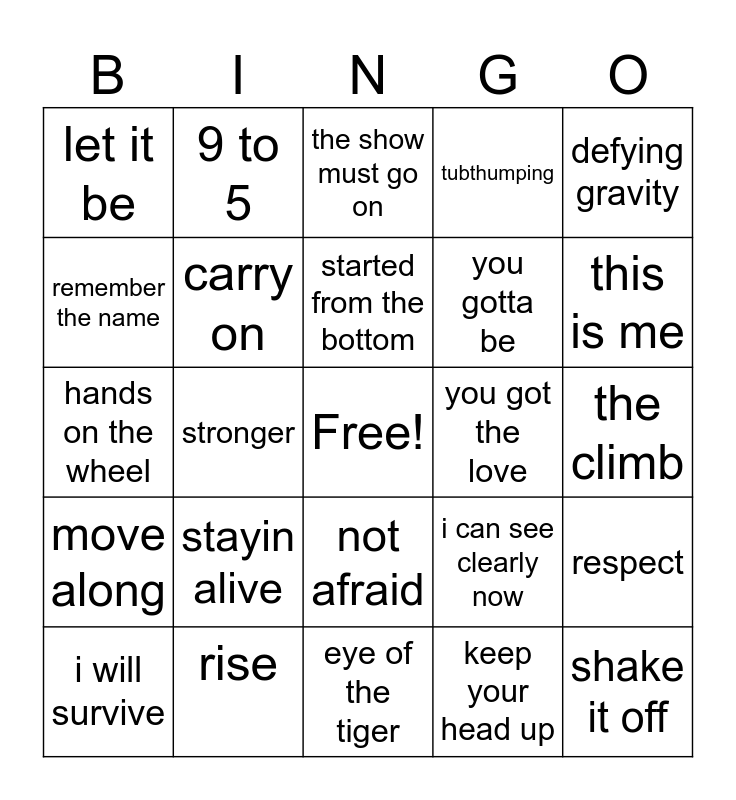 | B | I | N | G | O |
|---|---|---|---|---|
| let it be | 9 to 5 | the show must go on | tubthumping | defying gravity |
| remember the name | carry on | started from the bottom | you gotta be | this is me |
| hands on the wheel | stronger | Free! | you got the love | the climb |
| move along | stayin alive | not afraid | i can see clearly now | respect |
| i will survive | rise | eye of the tiger | keep your head up | shake it off |